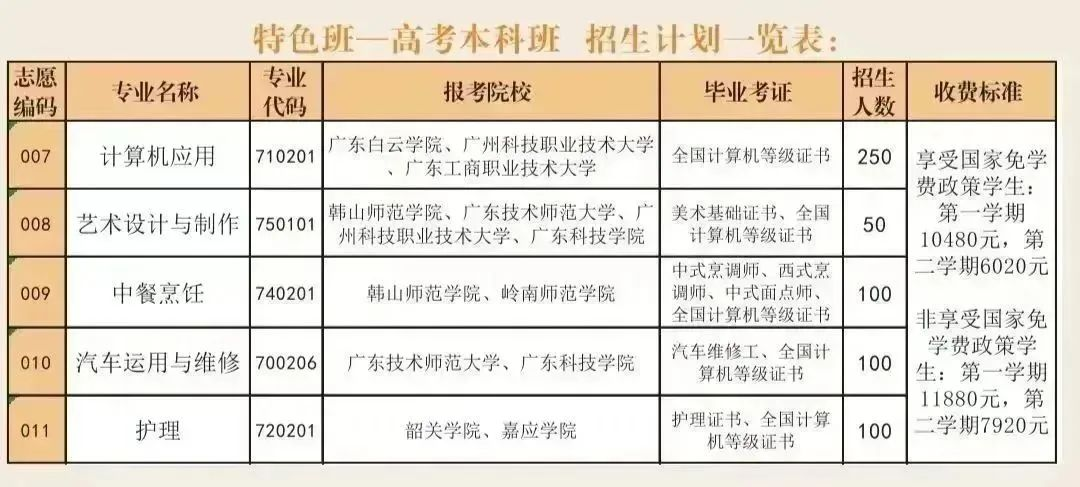 特色班—高考本科班 招生计划一览表：

| 志愿编码 | 专业名称 | 专业代码 | 报考院校 | 毕业考证 | 招生人数 | 收费标准 |
|---|---|---|---|---|---|---|
| 007 | 计算机应用 | 710201 | 广东白云学院、广州科技职业技术大学、广东工商职业技术大学 | 全国计算机等级证书 | 250 | 享受国家免学费政策学生：第一学期10480元，第二学期6020元 非享受国家免学费政策学生：第一学期11880元，第二学期7920元 |
| 008 | 艺术设计与制作 | 750101 | 韩山师范学院、广东技术师范大学、广州科技职业技术大学、广东科技学院 | 美术基础证书、全国计算机等级证书 | 50 | |
| 009 | 中餐烹饪 | 740201 | 韩山师范学院、岭南师范学院 | 中式烹调师、西式烹调师、中式面点师、全国计算机等级证书 | 100 | |
| 010 | 汽车运用与维修 | 700206 | 广东技术师范大学、广东科技学院 | 汽车维修工、全国计算机等级证书 | 100 | |
| 011 | 护理 | 720201 | 韶关学院、嘉应学院 | 护理证书、全国计算机等级证书 | 100 | |